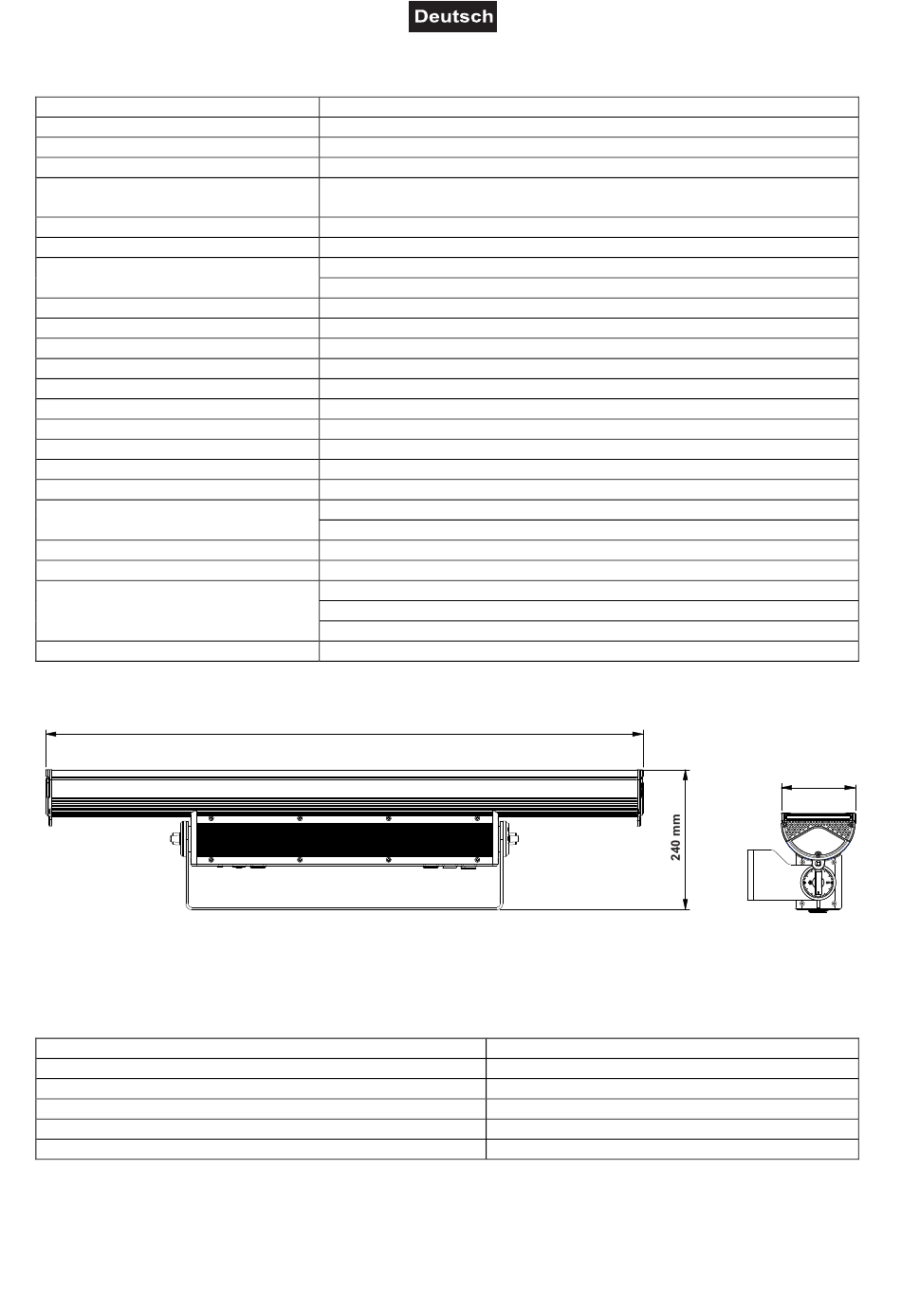 Deutsch

240 mm